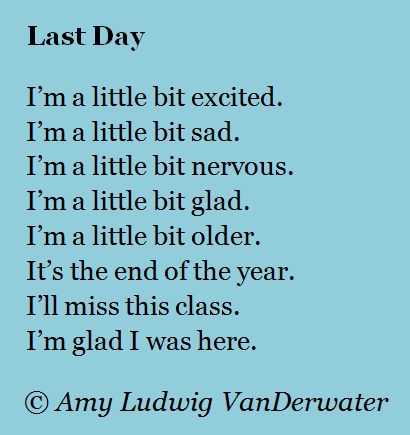 Last Day

I’m a little bit excited.
I’m a little bit sad.
I’m a little bit nervous.
I’m a little bit glad.
I’m a little bit older.
It’s the end of the year.
I’ll miss this class.
I’m glad I was here.

© Amy Ludwig VanDerwater